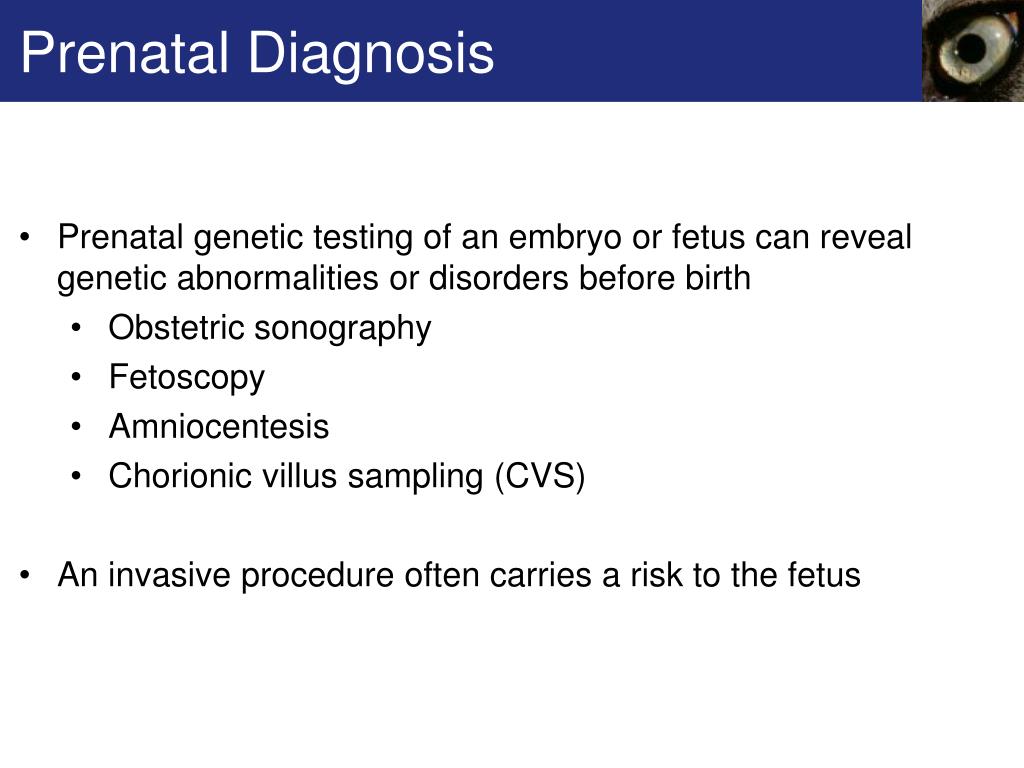 Prenatal Diagnosis

• Prenatal genetic testing of an embryo or fetus can reveal genetic abnormalities or disorders before birth
 • Obstetric sonography
 • Fetoscopy
 • Amniocentesis
 • Chorionic villus sampling (CVS)

• An invasive procedure often carries a risk to the fetus